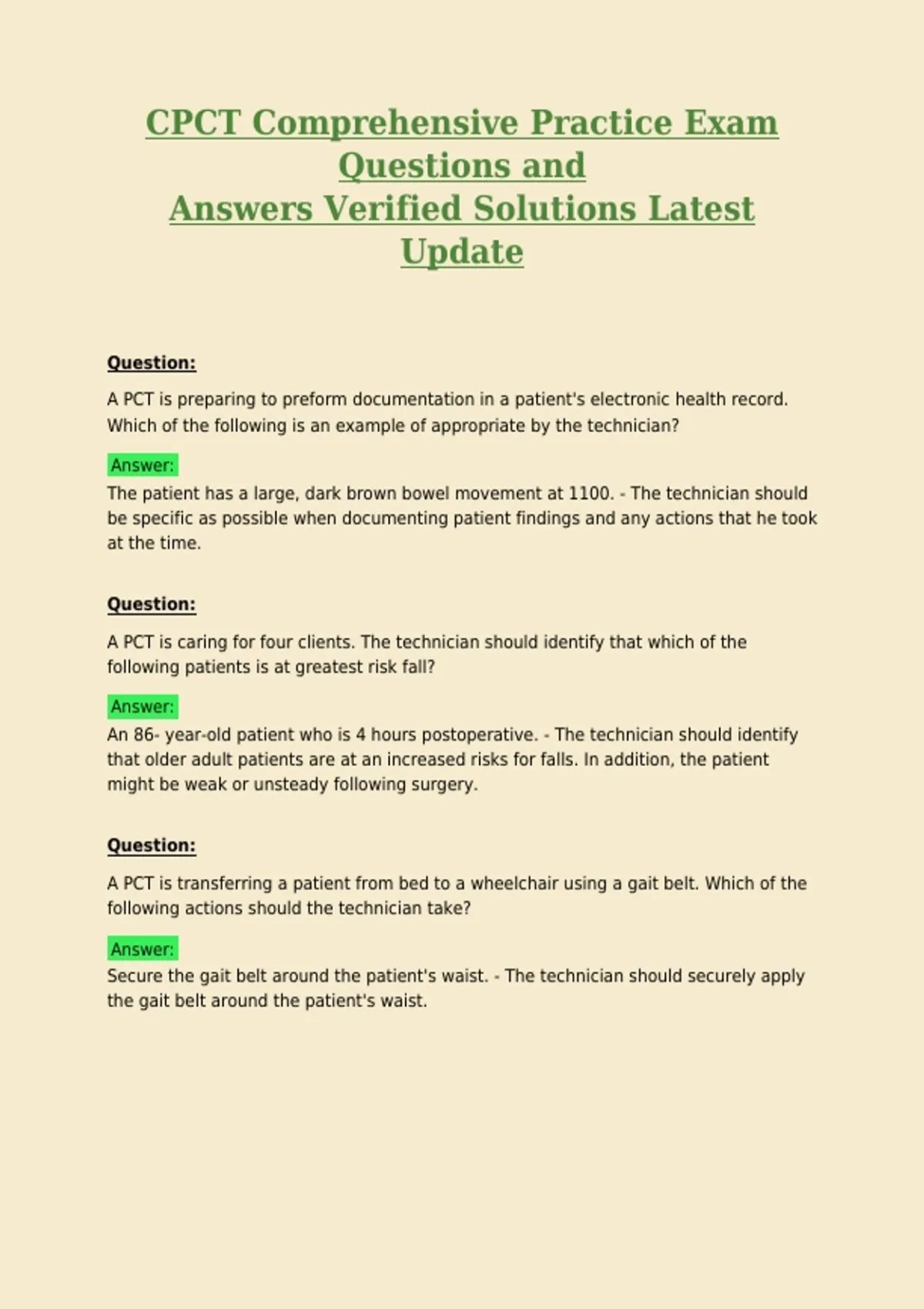 CPCT Comprehensive Practice Exam Questions and
Answers Verified Solutions Latest Update

Question:

A PCT is preparing to preform documentation in a patient's electronic health record. Which of the following is an example of appropriate by the technician?

Answer:

The patient has a large, dark brown bowel movement at 1100. - The technician should be specific as possible when documenting patient findings and any actions that he took at the time.

Question:

A PCT is caring for four clients. The technician should identify that which of the following patients is at greatest risk fall?

Answer:

An 86- year-old patient who is 4 hours postoperative. - The technician should identify that older adult patients are at an increased risks for falls. In addition, the patient might be weak or unsteady following surgery.

Question:

A PCT is transferring a patient from bed to a wheelchair using a gait belt. Which of the following actions should the technician take?

Answer:

Secure the gait belt around the patient's waist. - The technician should securely apply the gait belt around the patient's waist.